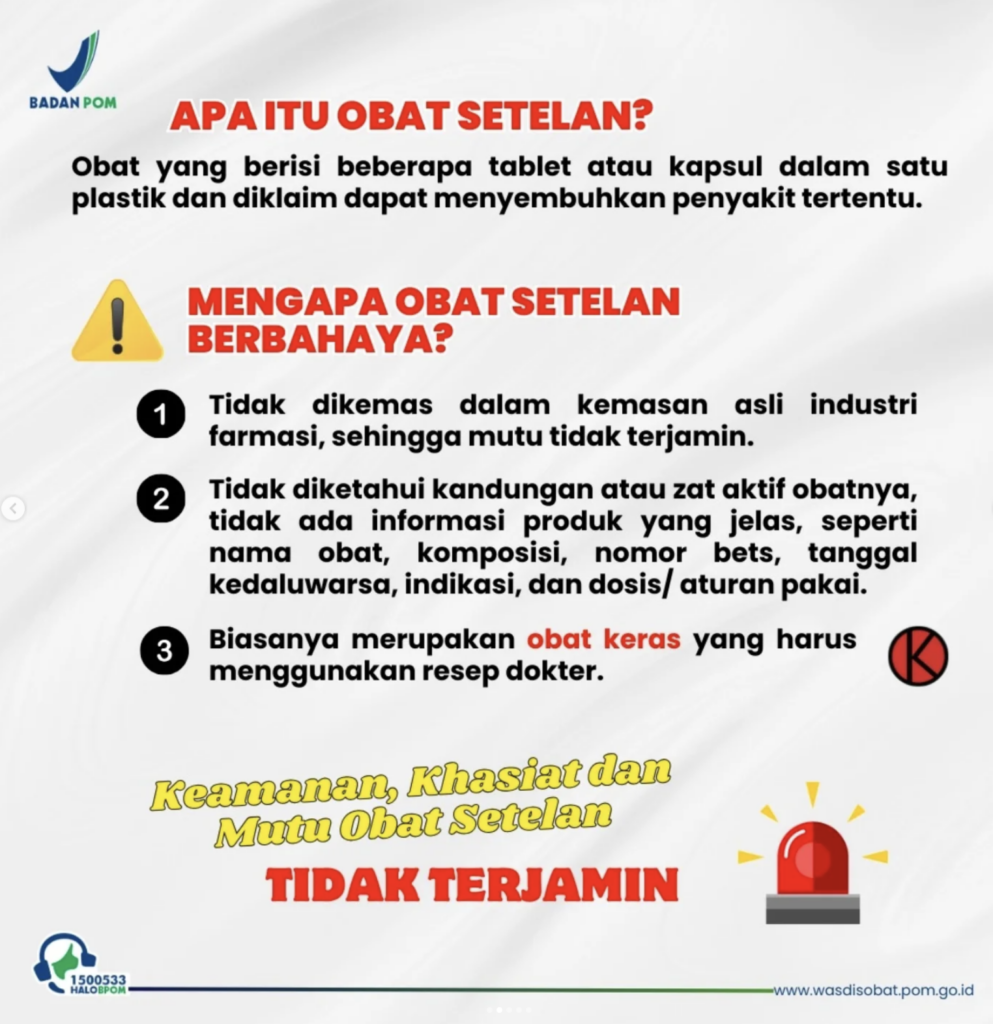 BADAN POM

APA ITU OBAT SETELAN?

Obat yang berisi beberapa tablet atau kapsul dalam satu plastik dan diklaim dapat menyembuhkan penyakit tertentu.

MENGAPA OBAT SETELAN BERBAHAYA?

1 Tidak dikemas dalam kemasan asli industri farmasi, sehingga mutu tidak terjamin.

2 Tidak diketahui kandungan atau zat aktif obatnya, tidak ada informasi produk yang jelas, seperti nama obat, komposisi, nomor bets, tanggal kedaluwarsa, indikasi, dan dosis/ aturan pakai.

3 Biasanya merupakan obat keras yang harus menggunakan resep dokter.

K

Keamanan, Khasiat dan Mutu Obat Setelan

TIDAK TERJAMIN

1500533 HALOBPOM

www.wasdisobat.pom.go.id